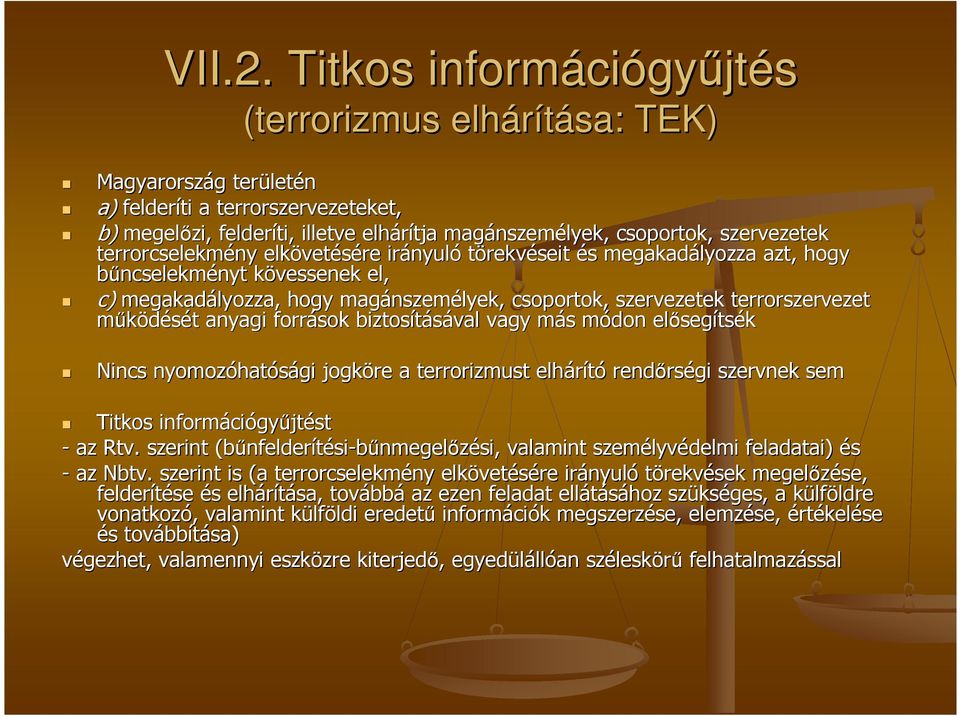 VII.2. Titkos információgyűjtés
(terrorizmus elhárítása: TEK)

Magyarország területén

a) felderíti a terrorszervezeteket,

b) megelőzi, felderíti, illetve elhárítja magánszemélyek, csoportok, szervezetek terrorcselekmény elkövetésére irányuló törekvéseit és megakadályozza azt, hogy bűncselekményt kövessenek el,

c) megakadályozza, hogy magánszemélyek, csoportok, szervezetek terrorszervezet működését anyagi források biztosításával vagy más módon elősegítsék

Nincs nyomozóhatósági jogköre a terrorizmust elhárító rendőrségi szervnek sem

Titkos információgyűjtést
- az Rtv. szerint (bűnfelderítési-bűnmegelőzési, valamint személyvédelmi feladatai) és
- az Nbtv. szerint is (a terrorcselekmény elkövetésére irányuló törekvések megelőzése, felderítése és elhárítása, továbbá az ezen feladat ellátásához szükséges, a külföldre vonatkozó, valamint külföldi eredetű információk megszerzése, elemzése, értékelése és továbbítása)
végezhet, valamennyi eszközre kiterjedő, egyedülállóan széleskörű felhatalmazással